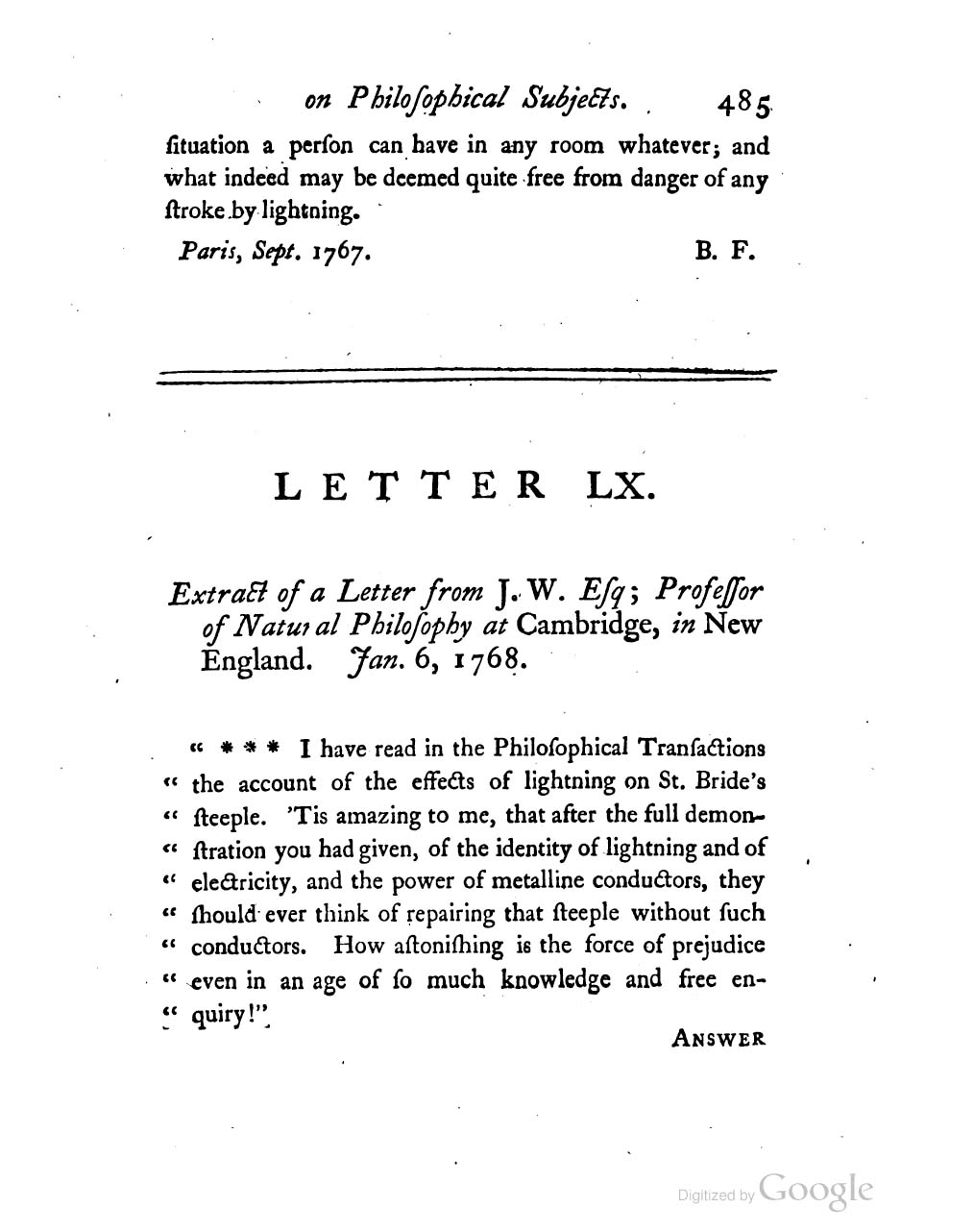 on Philoſophical Subjects. 485

ſituation a perſon can have in any room whatever; and what indeed may be deemed quite free from danger of any ſtroke by lightning.

Paris, Sept. 1767. B. F.

LETTER LX.

Extract of a Letter from J. W. Eſq; Profeſſor of Natural Philoſophy at Cambridge, in New England. Jan. 6, 1768.

" * * * I have read in the Philoſophical Tranſactions " the account of the effects of lightning on St. Bride's " ſteeple. 'Tis amazing to me, that after the full demon- " ſtration you had given, of the identity of lightning and of " electricity, and the power of metalline conductors, they " ſhould ever think of repairing that ſteeple without ſuch " conductors. How aſtoniſhing is the force of prejudice " even in an age of ſo much knowledge and free en- " quiry!"

ANSWER

Digitized by Google